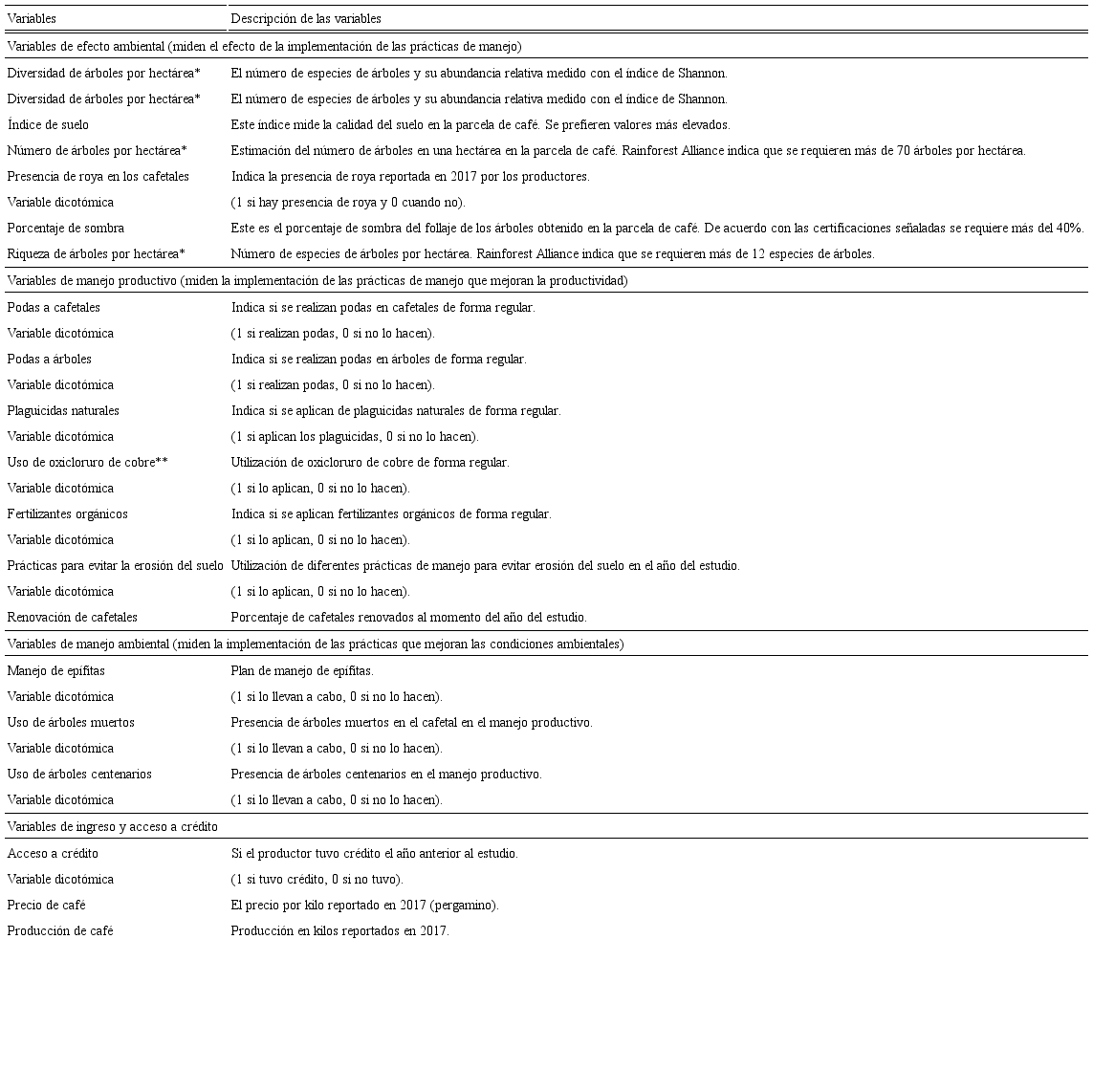 | Variables | Descripción de las variables |
|---|---|
| Variables de efecto ambiental (miden el efecto de la implementación de las prácticas de manejo) | |
| Diversidad de árboles por hectárea* | El número de especies de árboles y su abundancia relativa medido con el índice de Shannon. |
| Diversidad de árboles por hectárea* | El número de especies de árboles y su abundancia relativa medido con el índice de Shannon. |
| Índice de suelo | Este índice mide la calidad del suelo en la parcela de café. Se prefieren valores más elevados. |
| Número de árboles por hectárea* | Estimación del número de árboles en una hectárea en la parcela de café. Rainforest Alliance indica que se requieren más de 70 árboles por hectárea. |
| Presencia de roya en los cafetales | Indica la presencia de roya reportada en 2017 por los productores. |
| Variable dicotómica | (1 si hay presencia de roya y 0 cuando no). |
| Porcentaje de sombra | Este es el porcentaje de sombra del follaje de los árboles obtenido en la parcela de café. De acuerdo con las certificaciones señaladas se requiere más del 40%. |
| Riqueza de árboles por hectárea* | Número de especies de árboles por hectárea. Rainforest Alliance indica que se requieren más de 12 especies de árboles. |
| Variables de manejo productivo (miden la implementación de las prácticas de manejo que mejoran la productividad) | |
| Podas a cafetales | Indica si se realizan podas en cafetales de forma regular. |
| Variable dicotómica | (1 si realizan podas, 0 si no lo hacen). |
| Podas a árboles | Indica si se realizan podas en árboles de forma regular. |
| Variable dicotómica | (1 si realizan podas, 0 si no lo hacen). |
| Plaguicidas naturales | Indica si se aplican de plaguicidas naturales de forma regular. |
| Variable dicotómica | (1 si aplican los plaguicidas, 0 si no lo hacen). |
| Uso de oxicloruro de cobre** | Utilización de oxicloruro de cobre de forma regular. |
| Variable dicotómica | (1 si lo aplican, 0 si no lo hacen). |
| Fertilizantes orgánicos | Indica si se aplican fertilizantes orgánicos de forma regular. |
| Variable dicotómica | (1 si lo aplican, 0 si no lo hacen). |
| Prácticas para evitar la erosión del suelo | Utilización de diferentes prácticas de manejo para evitar erosión del suelo en el año del estudio. |
| Variable dicotómica | (1 si lo aplican, 0 si no lo hacen). |
| Renovación de cafetales | Porcentaje de cafetales renovados al momento del año del estudio. |
| Variables de manejo ambiental (miden la implementación de las prácticas que mejoran las condiciones ambientales) | |
| Manejo de epífitas | Plan de manejo de epífitas. |
| Variable dicotómica | (1 si lo llevan a cabo, 0 si no lo hacen). |
| Uso de árboles muertos | Presencia de árboles muertos en el cafetal en el manejo productivo. |
| Variable dicotómica | (1 si lo llevan a cabo, 0 si no lo hacen). |
| Uso de árboles centenarios | Presencia de árboles centenarios en el manejo productivo. |
| Variable dicotómica | (1 si lo llevan a cabo, 0 si no lo hacen). |
| Variables de ingreso y acceso a crédito | |
| Acceso a crédito | Si el productor tuvo crédito el año anterior al estudio. |
| Variable dicotómica | (1 si tuvo crédito, 0 si no tuvo). |
| Precio de café | El precio por kilo reportado en 2017 (pergamino). |
| Producción de café | Producción en kilos reportados en 2017. |